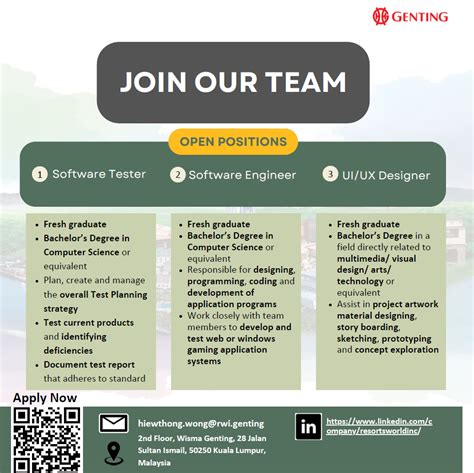 GENTING

JOIN OUR TEAM

OPEN POSITIONS

1 Software Tester

2 Software Engineer

3 UI/UX Designer

- Fresh graduate
- Bachelor's Degree in Computer Science or equivalent
- Plan, create and manage the overall Test Planning strategy
- Test current products and identifying deficiencies
- Document test report that adheres to standard

- Fresh graduate
- Bachelor's Degree in Computer Science or equivalent
- Responsible for designing, programming, coding and development of application programs
- Work closely with team members to develop and test web or windows gaming application systems

- Fresh graduate
- Bachelor's Degree in a field directly related to multimedia/ visual design/ arts/ technology or equivalent
- Assist in project artwork material designing, story boarding, sketching, prototyping and concept exploration

Apply Now

hiewthong.wong@rwi.genting

2nd Floor, Wisma Genting, 28 Jalan Sultan Ismail, 50250 Kuala Lumpur, Malaysia

in

https://www.linkedin.com/company/resortsworldinc/